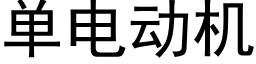 单电动机